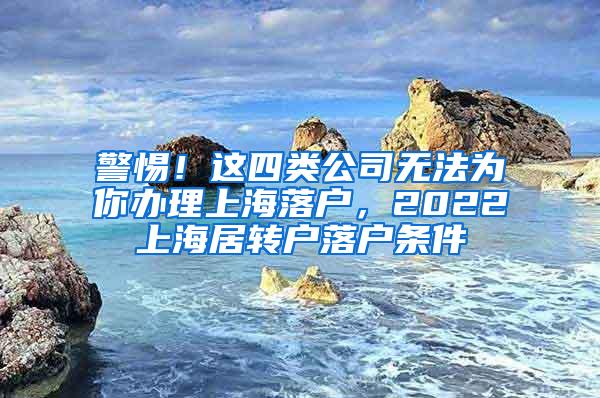 警惕！这四类公司无法为你办理上海落户，2022上海居转户落户条件